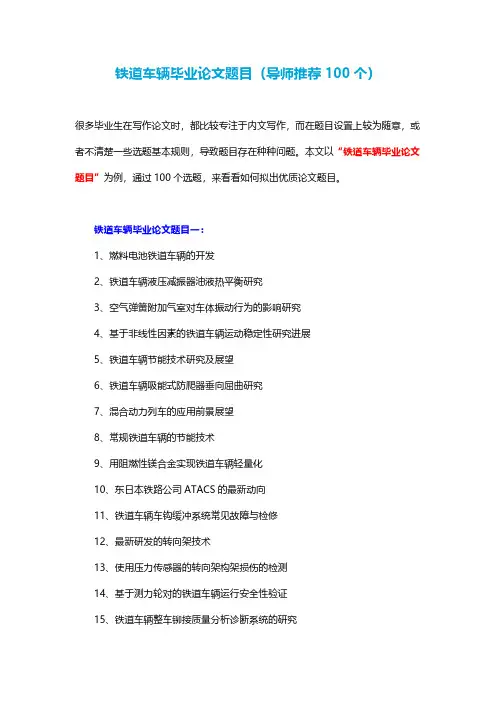 铁道车辆毕业论文题目（导师推荐 100 个）

很多毕业生在写作论文时，都比较专注于内文写作，而在题目设置上较为随意，或者不清楚一些选题基本规则，导致题目存在种种问题。本文以“铁道车辆毕业论文题目”为例，通过 100 个选题，来看看如何拟出优质论文题目。

铁道车辆毕业论文题目一：

1、燃料电池铁道车辆的开发

2、铁道车辆液压减振器油液热平衡研究

3、空气弹簧附加气室对车体振动行为的影响研究

4、基于非线性因素的铁道车辆运动稳定性研究进展

5、铁道车辆节能技术研究及展望

6、铁道车辆吸能式防爬器垂向屈曲研究

7、混合动力列车的应用前景展望

8、常规铁道车辆的节能技术

9、用阻燃性镁合金实现铁道车辆轻量化

10、东日本铁路公司 ATACS 的最新动向

11、铁道车辆车钩缓冲系统常见故障与检修

12、最新研发的转向架技术

13、使用压力传感器的转向架构架损伤的检测

14、基于测力轮对的铁道车辆运行安全性验证

15、铁道车辆整车铆接质量分析诊断系统的研究